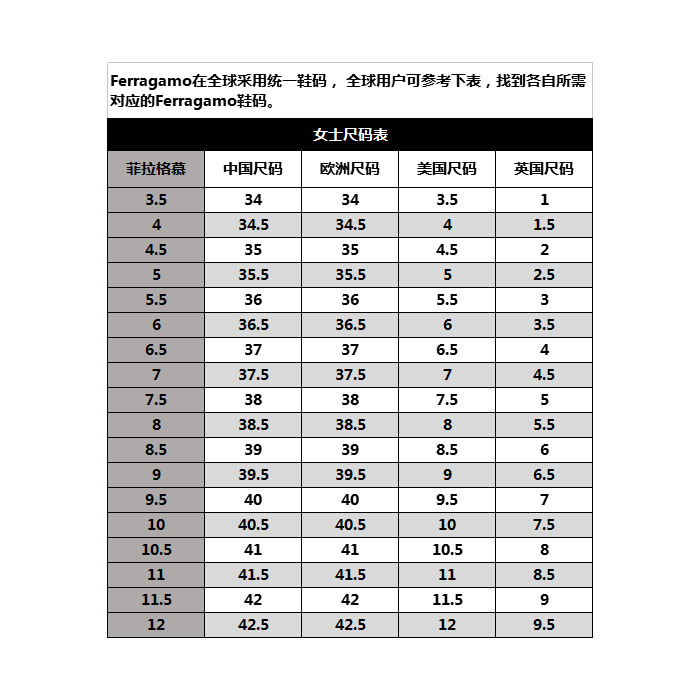 Ferragamo在全球采用统一鞋码， 全球用户可参考下表，找到各自所需对应的Ferragamo鞋码。

女士尺码表

| 菲拉格慕 | 中国尺码 | 欧洲尺码 | 美国尺码 | 英国尺码 |
|---|---|---|---|---|
| 3.5 | 34 | 34 | 3.5 | 1 |
| 4 | 34.5 | 34.5 | 4 | 1.5 |
| 4.5 | 35 | 35 | 4.5 | 2 |
| 5 | 35.5 | 35.5 | 5 | 2.5 |
| 5.5 | 36 | 36 | 5.5 | 3 |
| 6 | 36.5 | 36.5 | 6 | 3.5 |
| 6.5 | 37 | 37 | 6.5 | 4 |
| 7 | 37.5 | 37.5 | 7 | 4.5 |
| 7.5 | 38 | 38 | 7.5 | 5 |
| 8 | 38.5 | 38.5 | 8 | 5.5 |
| 8.5 | 39 | 39 | 8.5 | 6 |
| 9 | 39.5 | 39.5 | 9 | 6.5 |
| 9.5 | 40 | 40 | 9.5 | 7 |
| 10 | 40.5 | 40.5 | 10 | 7.5 |
| 10.5 | 41 | 41 | 10.5 | 8 |
| 11 | 41.5 | 41.5 | 11 | 8.5 |
| 11.5 | 42 | 42 | 11.5 | 9 |
| 12 | 42.5 | 42.5 | 12 | 9.5 |